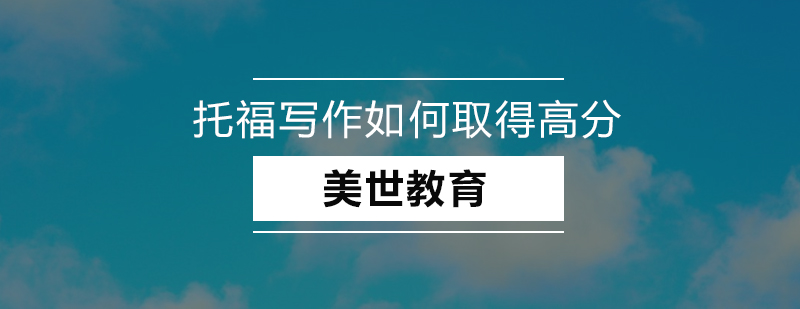 托福写作如何取得高分

美世教育